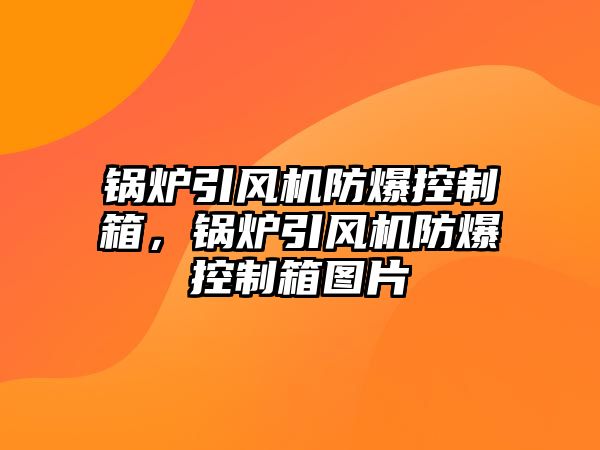 锅炉引风机防爆控制箱，锅炉引风机防爆控制箱图片